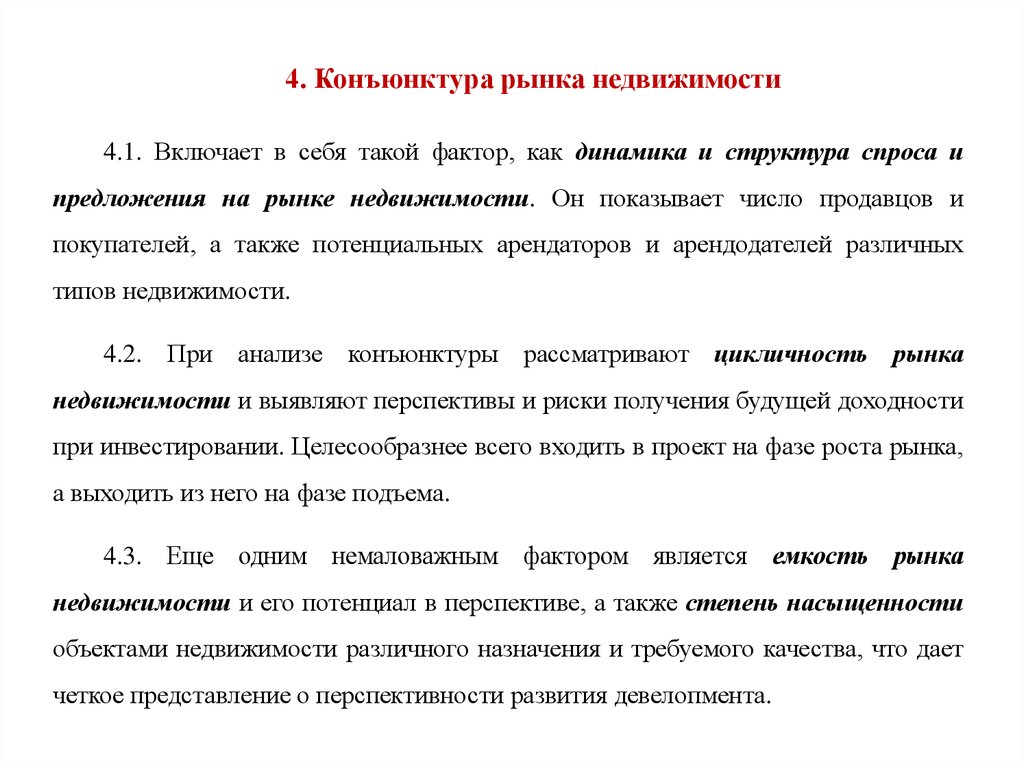 4. Конъюнктура рынка недвижимости

4.1. Включает в себя такой фактор, как динамика и структура спроса и предложения на рынке недвижимости. Он показывает число продавцов и покупателей, а также потенциальных арендаторов и арендодателей различных типов недвижимости.

4.2. При анализе конъюнктуры рассматривают цикличность рынка недвижимости и выявляют перспективы и риски получения будущей доходности при инвестировании. Целесообразнее всего входить в проект на фазе роста рынка, а выходить из него на фазе подъема.

4.3. Еще одним немаловажным фактором является емкость рынка недвижимости и его потенциал в перспективе, а также степень насыщенности объектами недвижимости различного назначения и требуемого качества, что дает четкое представление о перспективности развития девелопмента.